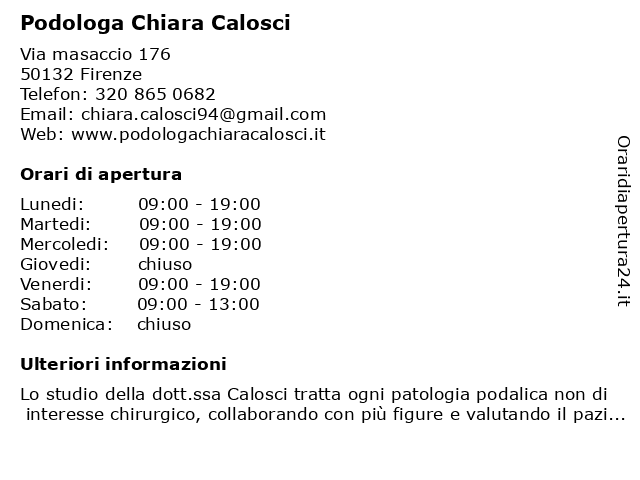 Podologa Chiara Calosci

Via masaccio 176
50132 Firenze
Telefon: 320 865 0682
Email: chiara.calosci94@gmail.com
Web: www.podologachiaracalosci.it

Orari di apertura

| | |
|---|---|
| Lunedi: | 09:00 - 19:00 |
| Martedi: | 09:00 - 19:00 |
| Mercoledi: | 09:00 - 19:00 |
| Giovedi: | chiuso |
| Venerdi: | 09:00 - 19:00 |
| Sabato: | 09:00 - 13:00 |
| Domenica: | chiuso |

Ulteriori informazioni

Lo studio della dott.ssa Calosci tratta ogni patologia podalica non di interesse chirurgico, collaborando con più figure e valutando il pazi...

Oraridiapertura24.it